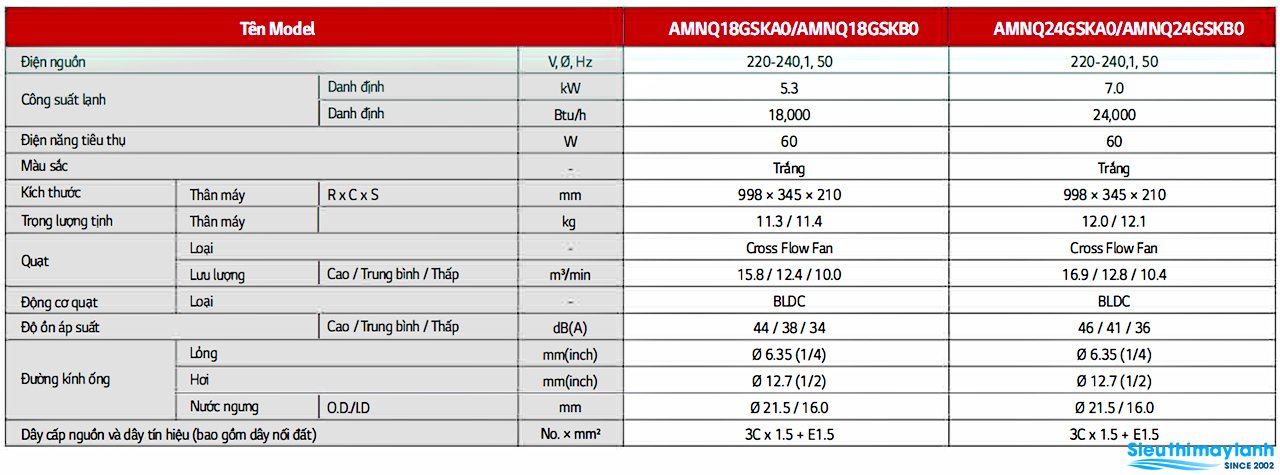 | Tên Model | | | | AMNQ18GSKA0/AMNQ18GSKB0 | AMNQ24GSKA0/AMNQ24GSKB0 |
|---|---|---|---|---|---|
| Điện nguồn | | | V, Ø, Hz | 220-240,1, 50 | 220-240,1, 50 |
| Công suất lạnh | | Danh định | kW | 5.3 | 7.0 |
| | | Danh định | Btu/h | 18,000 | 24,000 |
| Điện năng tiêu thụ | | | W | 60 | 60 |
| Màu sắc | | | - | Trắng | Trắng |
| Kích thước | Thân máy | R x C x S | mm | 998 × 345 × 210 | 998 × 345 × 210 |
| Trọng lượng tịnh | Thân máy | | kg | 11.3 / 11.4 | 12.0 / 12.1 |
| Quạt | Loại | | - | Cross Flow Fan | Cross Flow Fan |
| | Lưu lượng | Cao / Trung bình / Thấp | m³/min | 15.8 / 12.4 / 10.0 | 16.9 / 12.8 / 10.4 |
| Động cơ quạt | Loại | | - | BLDC | BLDC |
| Độ ồn áp suất | | Cao / Trung bình / Thấp | dB(A) | 44 / 38 / 34 | 46 / 41 / 36 |
| Đường kính ống | Lỏng | | mm(inch) | Ø 6.35 (1/4) | Ø 6.35 (1/4) |
| | Hơi | | mm(inch) | Ø 12.7 (1/2) | Ø 12.7 (1/2) |
| | Nước ngưng | O.D./I.D | mm | Ø 21.5 / 16.0 | Ø 21.5 / 16.0 |
| Dây cấp nguồn và dây tín hiệu (bao gồm dây nối đất) | | | No. × mm² | 3C x 1.5 + E1.5 | 3C x 1.5 + E1.5 |

Sieuthimaylanh
SINCE 2002